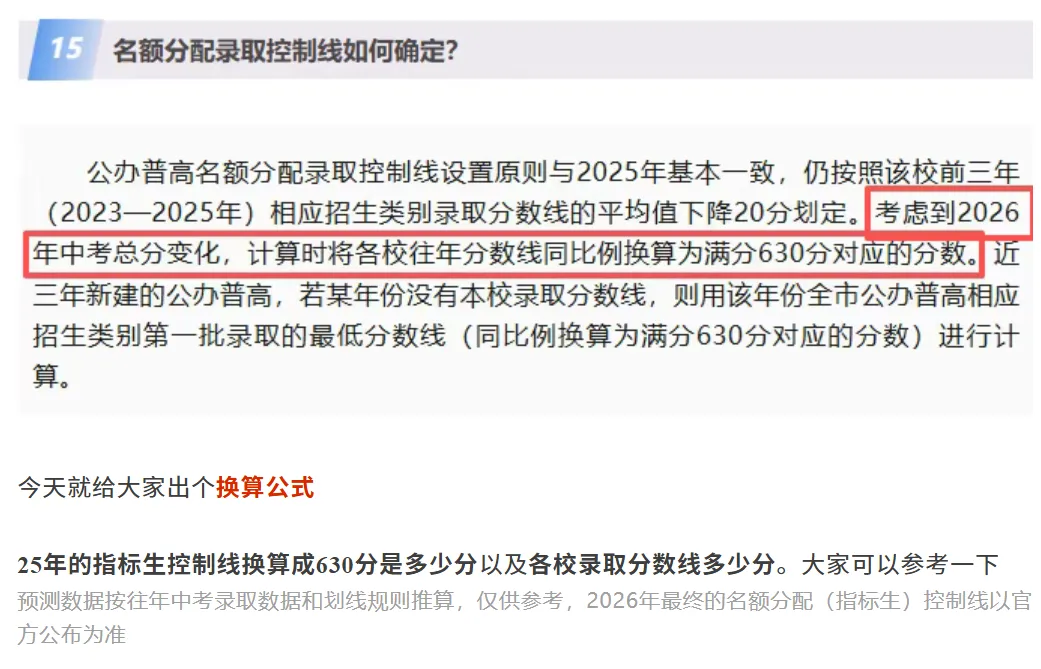 15 名额分配录取控制线如何确定?

公办普高名额分配录取控制线设置原则与2025年基本一致，仍按照该校前三年（2023—2025年）相应招生类别录取分数线的平均值下降20分划定。考虑到2026年中考总分变化，计算时将各校往年分数线同比例换算为满分630分对应的分数。近三年新建的公办普高，若某年份没有本校录取分数线，则用该年份全市公办普高相应招生类别第一批录取的最低分数线（同比例换算为满分630分对应的分数）进行计算。

今天就给大家出个换算公式

25年的指标生控制线换算成630分是多少分以及各校录取分数线多少分。大家可以参考一下
预测数据按往年中考录取数据和划线规则推算，仅供参考，2026年最终的名额分配（指标生）控制线以官方公布为准